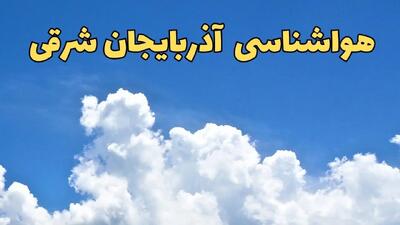 هواشناسی آذربایجان شرقی